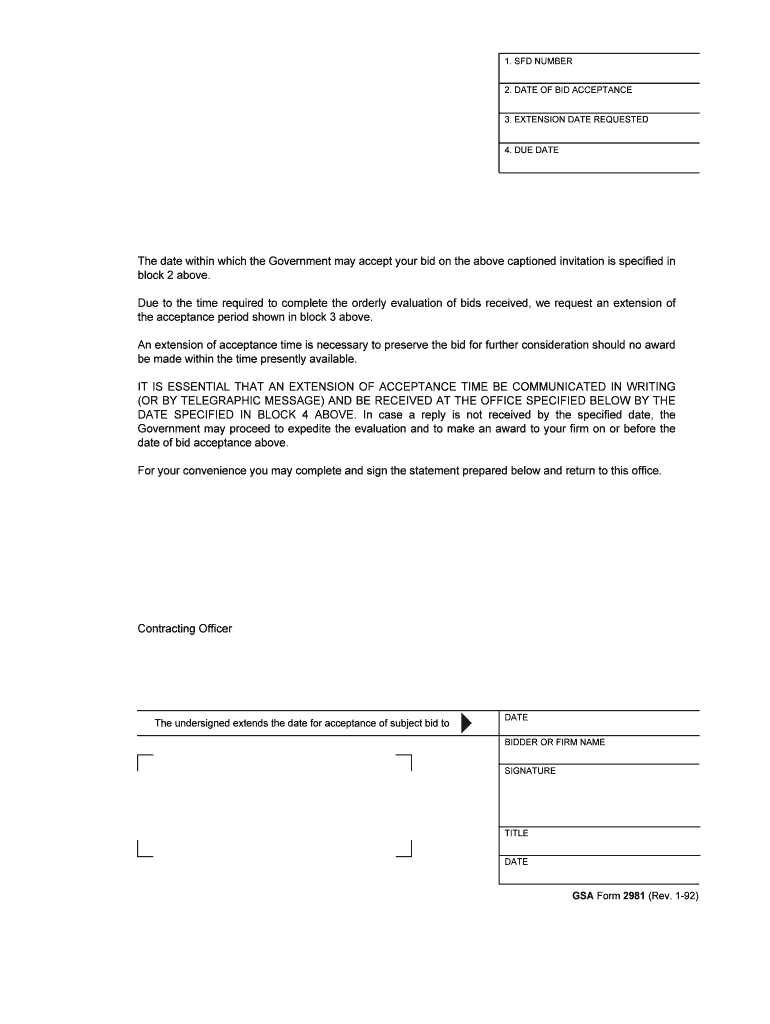 1. SFD NUMBER

2. DATE OF BID ACCEPTANCE

3. EXTENSION DATE REQUESTED

4. DUE DATE

The date within which the Government may accept your bid on the above captioned invitation is specified in block 2 above.

Due to the time required to complete the orderly evaluation of bids received, we request an extension of the acceptance period shown in block 3 above.

An extension of acceptance time is necessary to preserve the bid for further consideration should no award be made within the time presently available.

IT IS ESSENTIAL THAT AN EXTENSION OF ACCEPTANCE TIME BE COMMUNICATED IN WRITING (OR BY TELEGRAPHIC MESSAGE) AND BE RECEIVED AT THE OFFICE SPECIFIED BELOW BY THE DATE SPECIFIED IN BLOCK 4 ABOVE. In case a reply is not received by the specified date, the Government may proceed to expedite the evaluation and to make an award to your firm on or before the date of bid acceptance above.

For your convenience you may complete and sign the statement prepared below and return to this office.

Contracting Officer

The undersigned extends the date for acceptance of subject bid to

DATE

BIDDER OR FIRM NAME

SIGNATURE

TITLE

DATE

GSA Form 2981 (Rev. 1-92)